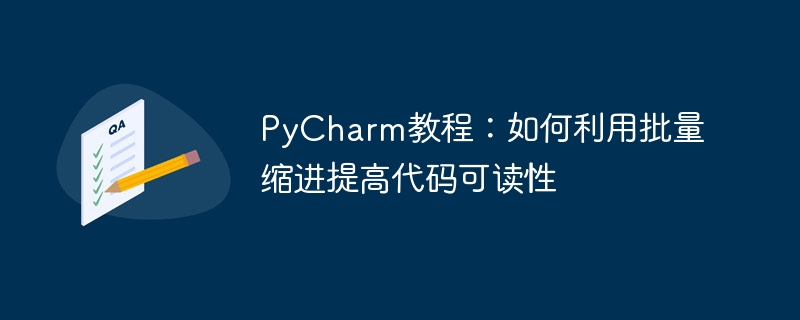 QA

PyCharm教程：如何利用批量缩进提高代码可读性